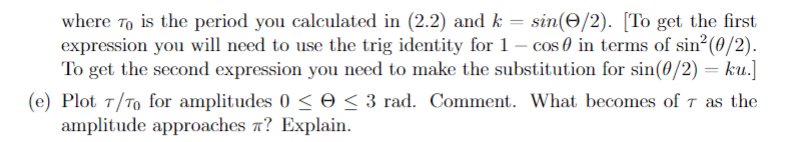 where $\tau_0$ is the period you calculated in (2.2) and $k = sin(\Theta/2)$. [To get the first expression you will need to use the trig identity for $1 - \cos\theta$ in terms of $\sin^2(\theta/2)$. To get the second expression you need to make the substitution for $\sin(\theta/2) = ku$.]

(e) Plot $\tau/\tau_0$ for amplitudes $0 \leq \Theta \leq 3$ rad. Comment. What becomes of $\tau$ as the amplitude approaches $\pi$? Explain.